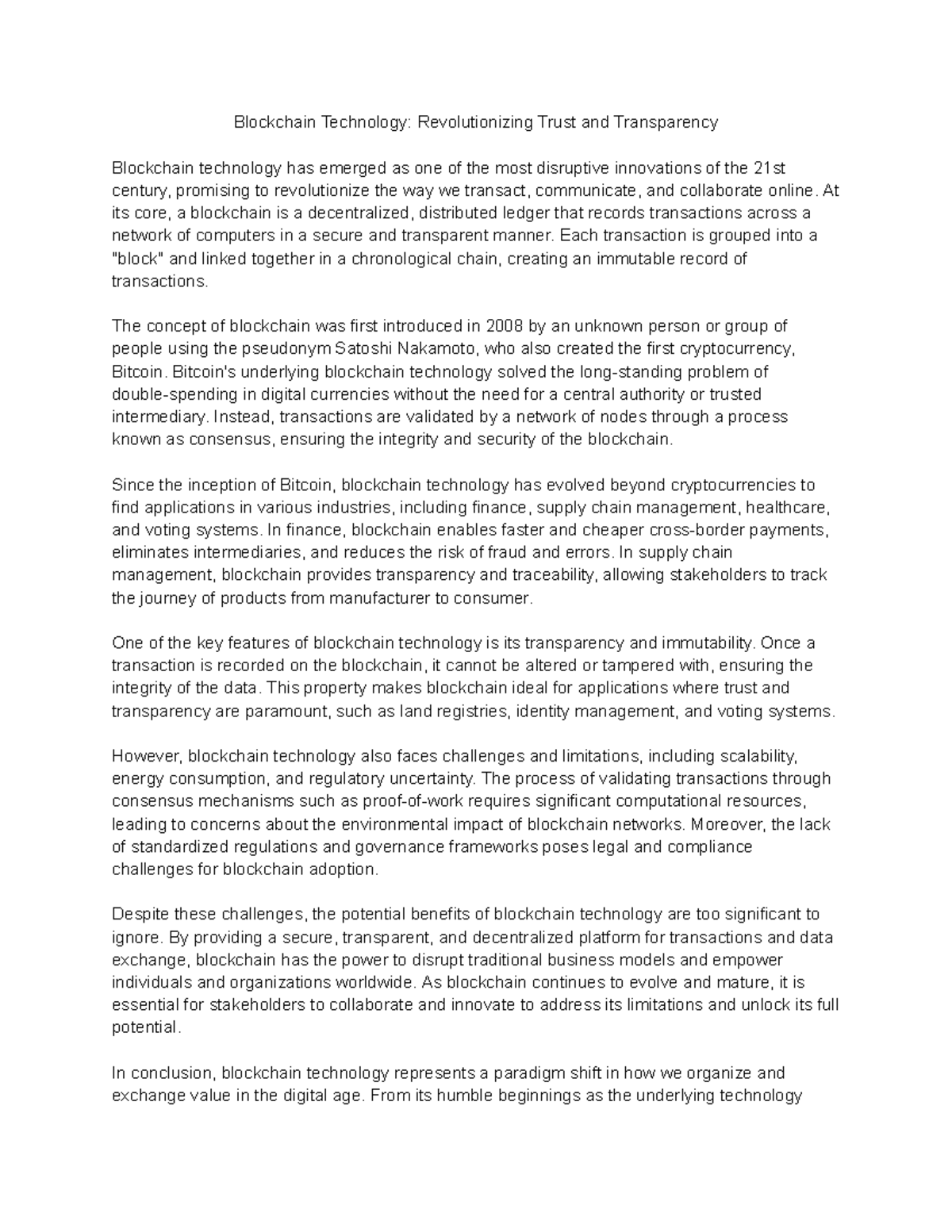 Blockchain Technology: Revolutionizing Trust and Transparency

Blockchain technology has emerged as one of the most disruptive innovations of the 21st century, promising to revolutionize the way we transact, communicate, and collaborate online. At its core, a blockchain is a decentralized, distributed ledger that records transactions across a network of computers in a secure and transparent manner. Each transaction is grouped into a "block" and linked together in a chronological chain, creating an immutable record of transactions.

The concept of blockchain was first introduced in 2008 by an unknown person or group of people using the pseudonym Satoshi Nakamoto, who also created the first cryptocurrency, Bitcoin. Bitcoin's underlying blockchain technology solved the long-standing problem of double-spending in digital currencies without the need for a central authority or trusted intermediary. Instead, transactions are validated by a network of nodes through a process known as consensus, ensuring the integrity and security of the blockchain.

Since the inception of Bitcoin, blockchain technology has evolved beyond cryptocurrencies to find applications in various industries, including finance, supply chain management, healthcare, and voting systems. In finance, blockchain enables faster and cheaper cross-border payments, eliminates intermediaries, and reduces the risk of fraud and errors. In supply chain management, blockchain provides transparency and traceability, allowing stakeholders to track the journey of products from manufacturer to consumer.

One of the key features of blockchain technology is its transparency and immutability. Once a transaction is recorded on the blockchain, it cannot be altered or tampered with, ensuring the integrity of the data. This property makes blockchain ideal for applications where trust and transparency are paramount, such as land registries, identity management, and voting systems.

However, blockchain technology also faces challenges and limitations, including scalability, energy consumption, and regulatory uncertainty. The process of validating transactions through consensus mechanisms such as proof-of-work requires significant computational resources, leading to concerns about the environmental impact of blockchain networks. Moreover, the lack of standardized regulations and governance frameworks poses legal and compliance challenges for blockchain adoption.

Despite these challenges, the potential benefits of blockchain technology are too significant to ignore. By providing a secure, transparent, and decentralized platform for transactions and data exchange, blockchain has the power to disrupt traditional business models and empower individuals and organizations worldwide. As blockchain continues to evolve and mature, it is essential for stakeholders to collaborate and innovate to address its limitations and unlock its full potential.

In conclusion, blockchain technology represents a paradigm shift in how we organize and exchange value in the digital age. From its humble beginnings as the underlying technology